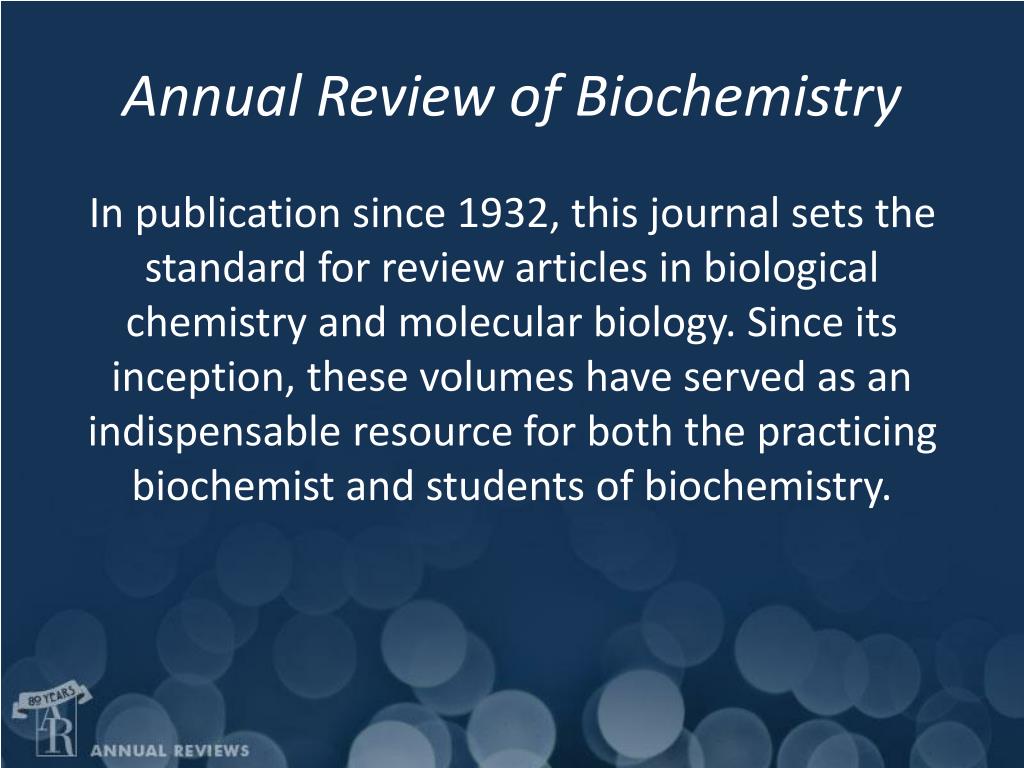 Annual Review of Biochemistry

In publication since 1932, this journal sets the standard for review articles in biological chemistry and molecular biology. Since its inception, these volumes have served as an indispensable resource for both the practicing biochemist and students of biochemistry.

80 YEARS
AR
ANNUAL REVIEWS